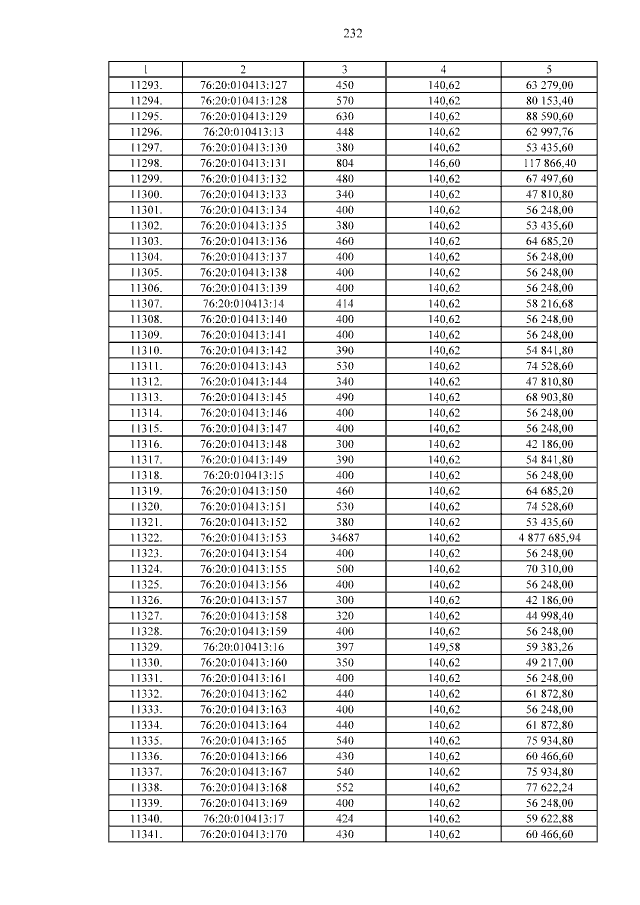 232

| 1 | 2 | 3 | 4 | 5 |
|---|---|---|---|---|
| 11293. | 76:20:010413:127 | 450 | 140,62 | 63 279,00 |
| 11294. | 76:20:010413:128 | 570 | 140,62 | 80 153,40 |
| 11295. | 76:20:010413:129 | 630 | 140,62 | 88 590,60 |
| 11296. | 76:20:010413:13 | 448 | 140,62 | 62 997,76 |
| 11297. | 76:20:010413:130 | 380 | 140,62 | 53 435,60 |
| 11298. | 76:20:010413:131 | 804 | 146,60 | 117 866,40 |
| 11299. | 76:20:010413:132 | 480 | 140,62 | 67 497,60 |
| 11300. | 76:20:010413:133 | 340 | 140,62 | 47 810,80 |
| 11301. | 76:20:010413:134 | 400 | 140,62 | 56 248,00 |
| 11302. | 76:20:010413:135 | 380 | 140,62 | 53 435,60 |
| 11303. | 76:20:010413:136 | 460 | 140,62 | 64 685,20 |
| 11304. | 76:20:010413:137 | 400 | 140,62 | 56 248,00 |
| 11305. | 76:20:010413:138 | 400 | 140,62 | 56 248,00 |
| 11306. | 76:20:010413:139 | 400 | 140,62 | 56 248,00 |
| 11307. | 76:20:010413:14 | 414 | 140,62 | 58 216,68 |
| 11308. | 76:20:010413:140 | 400 | 140,62 | 56 248,00 |
| 11309. | 76:20:010413:141 | 400 | 140,62 | 56 248,00 |
| 11310. | 76:20:010413:142 | 390 | 140,62 | 54 841,80 |
| 11311. | 76:20:010413:143 | 530 | 140,62 | 74 528,60 |
| 11312. | 76:20:010413:144 | 340 | 140,62 | 47 810,80 |
| 11313. | 76:20:010413:145 | 490 | 140,62 | 68 903,80 |
| 11314. | 76:20:010413:146 | 400 | 140,62 | 56 248,00 |
| 11315. | 76:20:010413:147 | 400 | 140,62 | 56 248,00 |
| 11316. | 76:20:010413:148 | 300 | 140,62 | 42 186,00 |
| 11317. | 76:20:010413:149 | 390 | 140,62 | 54 841,80 |
| 11318. | 76:20:010413:15 | 400 | 140,62 | 56 248,00 |
| 11319. | 76:20:010413:150 | 460 | 140,62 | 64 685,20 |
| 11320. | 76:20:010413:151 | 530 | 140,62 | 74 528,60 |
| 11321. | 76:20:010413:152 | 380 | 140,62 | 53 435,60 |
| 11322. | 76:20:010413:153 | 34687 | 140,62 | 4 877 685,94 |
| 11323. | 76:20:010413:154 | 400 | 140,62 | 56 248,00 |
| 11324. | 76:20:010413:155 | 500 | 140,62 | 70 310,00 |
| 11325. | 76:20:010413:156 | 400 | 140,62 | 56 248,00 |
| 11326. | 76:20:010413:157 | 300 | 140,62 | 42 186,00 |
| 11327. | 76:20:010413:158 | 320 | 140,62 | 44 998,40 |
| 11328. | 76:20:010413:159 | 400 | 140,62 | 56 248,00 |
| 11329. | 76:20:010413:16 | 397 | 149,58 | 59 383,26 |
| 11330. | 76:20:010413:160 | 350 | 140,62 | 49 217,00 |
| 11331. | 76:20:010413:161 | 400 | 140,62 | 56 248,00 |
| 11332. | 76:20:010413:162 | 440 | 140,62 | 61 872,80 |
| 11333. | 76:20:010413:163 | 400 | 140,62 | 56 248,00 |
| 11334. | 76:20:010413:164 | 440 | 140,62 | 61 872,80 |
| 11335. | 76:20:010413:165 | 540 | 140,62 | 75 934,80 |
| 11336. | 76:20:010413:166 | 430 | 140,62 | 60 466,60 |
| 11337. | 76:20:010413:167 | 540 | 140,62 | 75 934,80 |
| 11338. | 76:20:010413:168 | 552 | 140,62 | 77 622,24 |
| 11339. | 76:20:010413:169 | 400 | 140,62 | 56 248,00 |
| 11340. | 76:20:010413:17 | 424 | 140,62 | 59 622,88 |
| 11341. | 76:20:010413:170 | 430 | 140,62 | 60 466,60 |